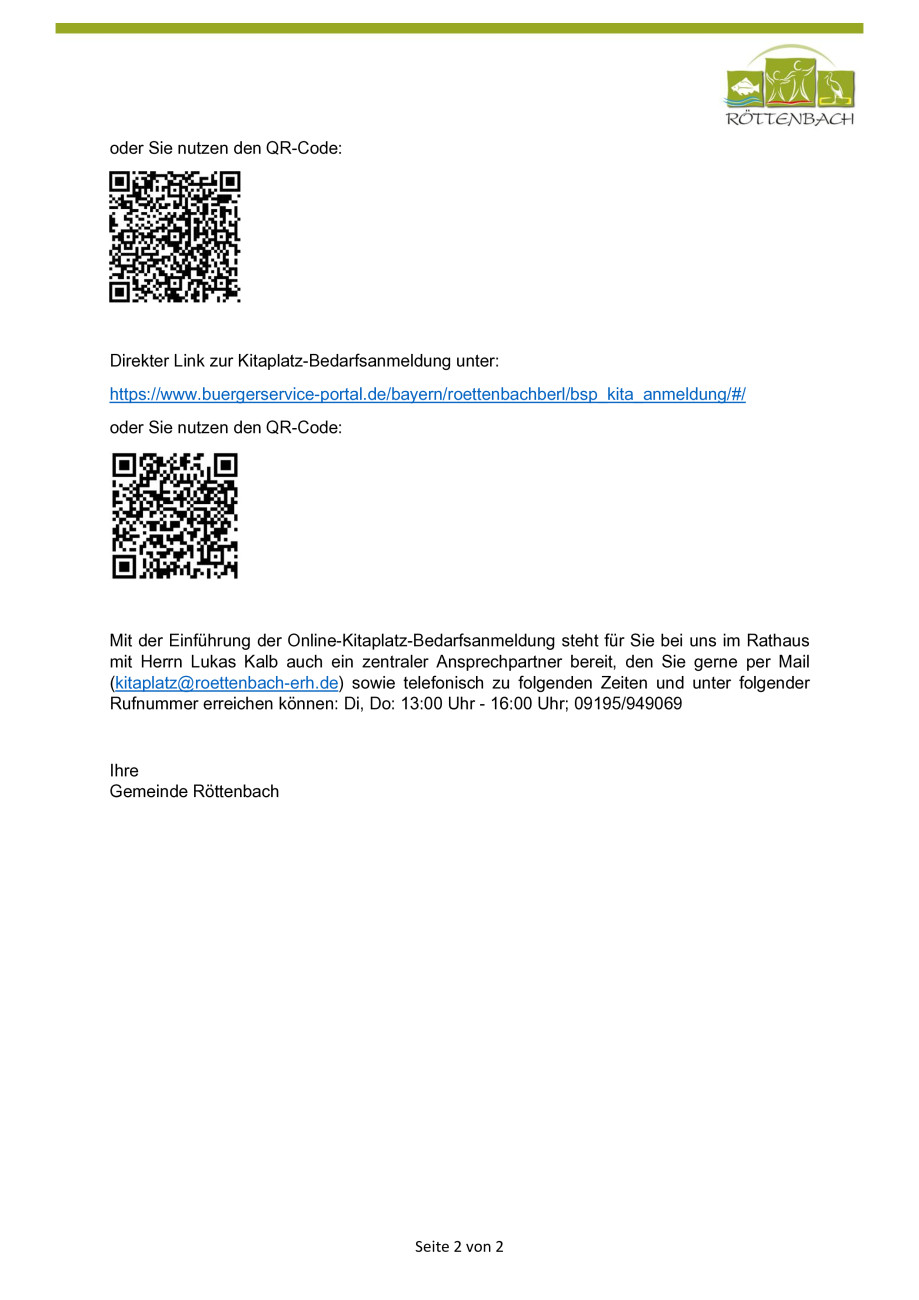 RÖTTENBACH

oder Sie nutzen den QR-Code:

Direkter Link zur Kitaplatz-Bedarfsanmeldung unter:

https://www.buergerservice-portal.de/bayern/roettenbachberl/bsp_kita_anmeldung/#/

oder Sie nutzen den QR-Code:

Mit der Einführung der Online-Kitaplatz-Bedarfsanmeldung steht für Sie bei uns im Rathaus mit Herrn Lukas Kalb auch ein zentraler Ansprechpartner bereit, den Sie gerne per Mail (kitaplatz@roettenbach-erh.de) sowie telefonisch zu folgenden Zeiten und unter folgender Rufnummer erreichen können: Di, Do: 13:00 Uhr - 16:00 Uhr; 09195/949069

Ihre
Gemeinde Röttenbach

Seite 2 von 2